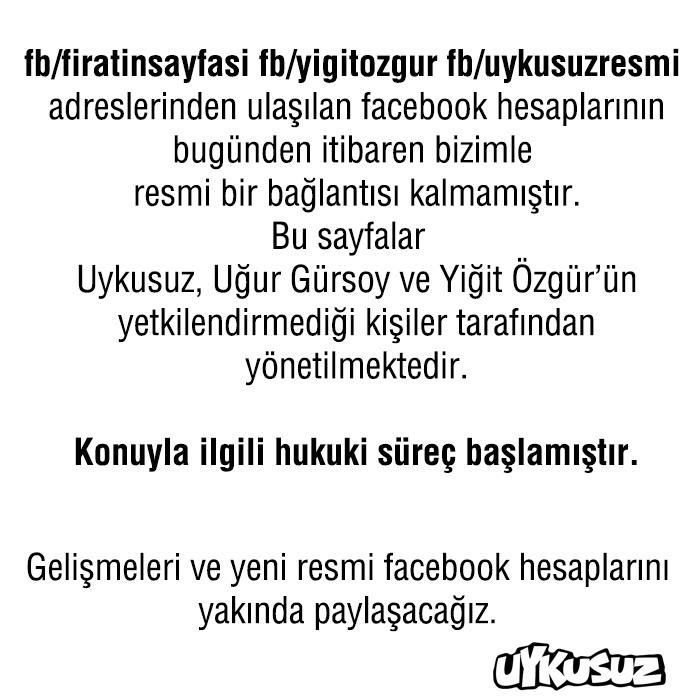 fb/firatinsayfasi fb/yigitozgur fb/uykusuzresmi adreslerinden ulaşılan facebook hesaplarının bugünden itibaren bizimle resmi bir bağlantısı kalmamıştır. Bu sayfalar Uykusuz, Uğur Gürsoy ve Yiğit Özgür'ün yetkilendirmediği kişiler tarafından yönetilmektedir.

Konuyla ilgili hukuki süreç başlamıştır.

Gelişmeleri ve yeni resmi facebook hesaplarını yakında paylaşacağız.

UYKUSUZ